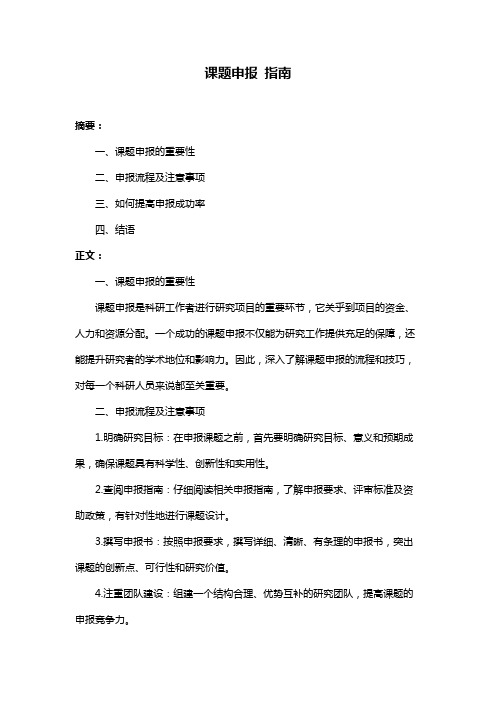 课题申报 指南

摘要：

一、课题申报的重要性

二、申报流程及注意事项

三、如何提高申报成功率

四、结语

正文：

一、课题申报的重要性

课题申报是科研工作者进行研究项目的重要环节，它关乎到项目的资金、人力和资源分配。一个成功的课题申报不仅能为研究工作提供充足的保障，还能提升研究者的学术地位和影响力。因此，深入了解课题申报的流程和技巧，对每一个科研人员来说都至关重要。

二、申报流程及注意事项

1.明确研究目标：在申报课题之前，首先要明确研究目标、意义和预期成果，确保课题具有科学性、创新性和实用性。

2.查阅申报指南：仔细阅读相关申报指南，了解申报要求、评审标准及资助政策，有针对性地进行课题设计。

3.撰写申报书：按照申报要求，撰写详细、清晰、有条理的申报书，突出课题的创新点、可行性和研究价值。

4.注重团队建设：组建一个结构合理、优势互补的研究团队，提高课题的申报竞争力。